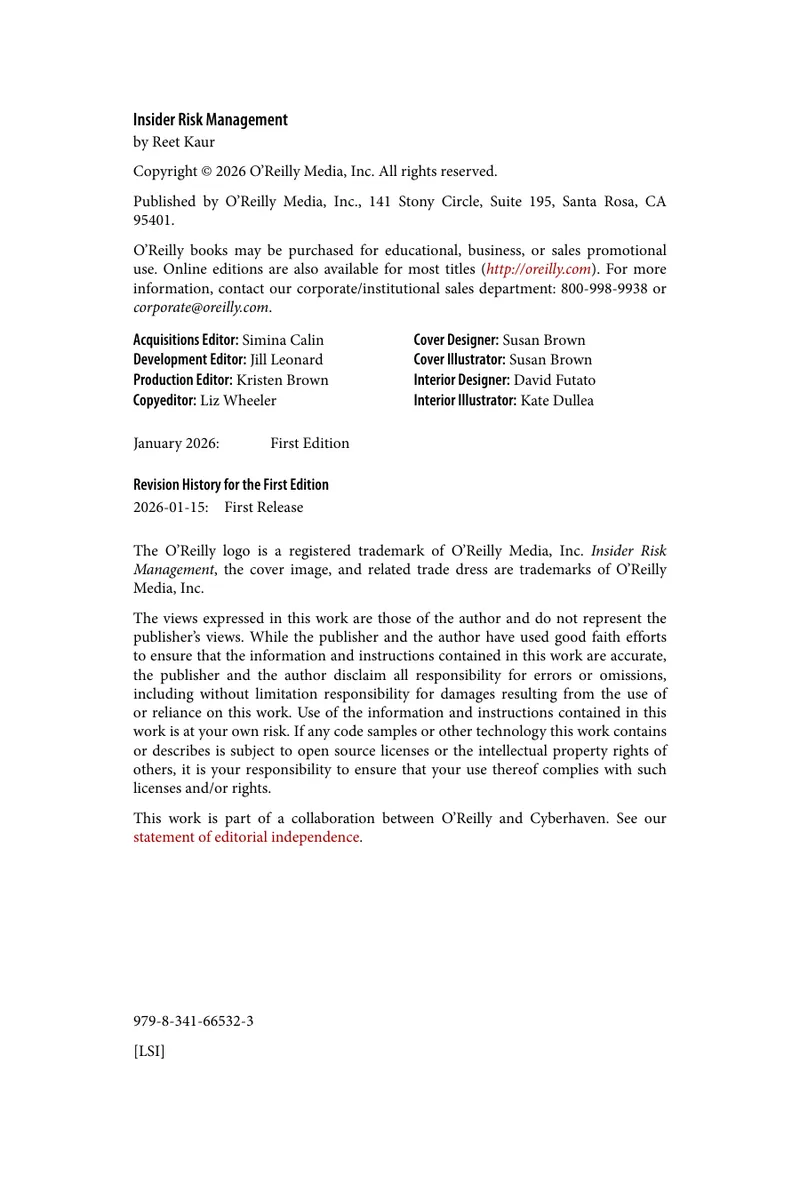 Insider Risk Management
by Reet Kaur

Copyright © 2026 O'Reilly Media, Inc. All rights reserved.

Published by O'Reilly Media, Inc., 141 Stony Circle, Suite 195, Santa Rosa, CA 95401.

O'Reilly books may be purchased for educational, business, or sales promotional use. Online editions are also available for most titles (http://oreilly.com). For more information, contact our corporate/institutional sales department: 800-998-9938 or corporate@oreilly.com.

Acquisitions Editor: Simina Calin
Development Editor: Jill Leonard
Production Editor: Kristen Brown
Copyeditor: Liz Wheeler

Cover Designer: Susan Brown
Cover Illustrator: Susan Brown
Interior Designer: David Futato
Interior Illustrator: Kate Dullea

January 2026: First Edition

Revision History for the First Edition
2026-01-15: First Release

The O'Reilly logo is a registered trademark of O'Reilly Media, Inc. Insider Risk Management, the cover image, and related trade dress are trademarks of O'Reilly Media, Inc.

The views expressed in this work are those of the author and do not represent the publisher's views. While the publisher and the author have used good faith efforts to ensure that the information and instructions contained in this work are accurate, the publisher and the author disclaim all responsibility for errors or omissions, including without limitation responsibility for damages resulting from the use of or reliance on this work. Use of the information and instructions contained in this work is at your own risk. If any code samples or other technology this work contains or describes is subject to open source licenses or the intellectual property rights of others, it is your responsibility to ensure that your use thereof complies with such licenses and/or rights.

This work is part of a collaboration between O'Reilly and Cyberhaven. See our statement of editorial independence.

979-8-341-66532-3

[LSI]